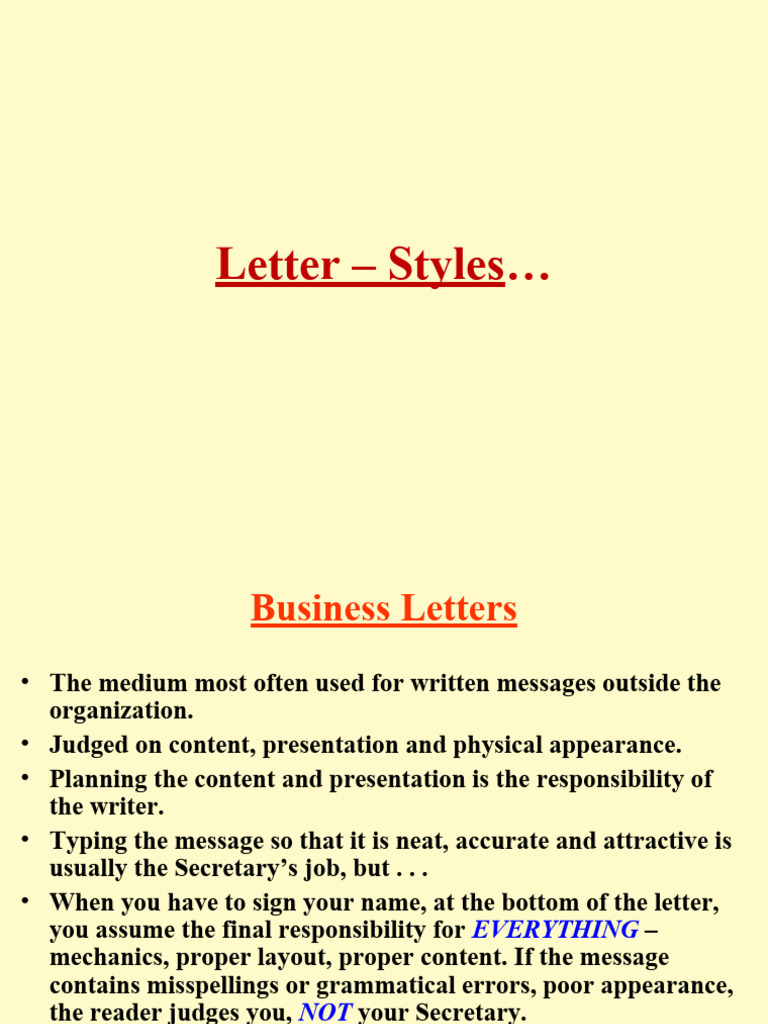 Letter – Styles…

Business Letters

• The medium most often used for written messages outside the organization.
• Judged on content, presentation and physical appearance.
• Planning the content and presentation is the responsibility of the writer.
• Typing the message so that it is neat, accurate and attractive is usually the Secretary's job, but . . .
• When you have to sign your name, at the bottom of the letter, you assume the final responsibility for EVERYTHING – mechanics, proper layout, proper content. If the message contains misspellings or grammatical errors, poor appearance, the reader judges you, NOT your Secretary.